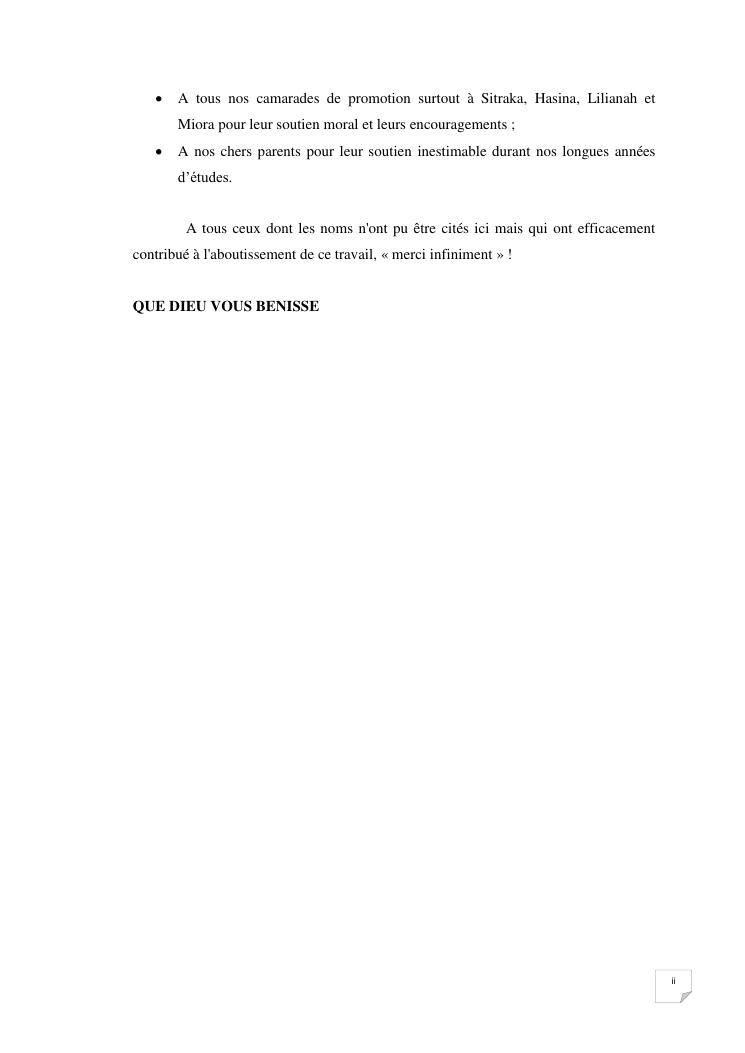 • A tous nos camarades de promotion surtout à Sitraka, Hasina, Lilianah et Miora pour leur soutien moral et leurs encouragements ;
• A nos chers parents pour leur soutien inestimable durant nos longues années d'études.

A tous ceux dont les noms n'ont pu être cités ici mais qui ont efficacement contribué à l'aboutissement de ce travail, « merci infiniment » !

QUE DIEU VOUS BENISSE

ii